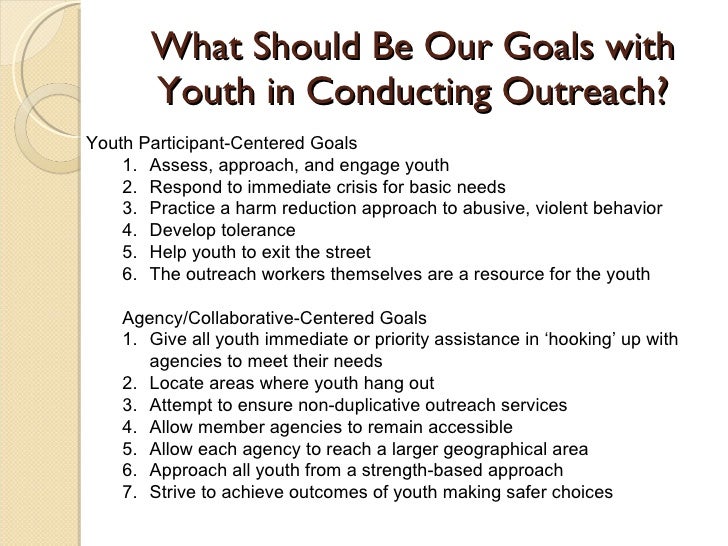 What Should Be Our Goals with Youth in Conducting Outreach?

Youth Participant-Centered Goals
1. Assess, approach, and engage youth
2. Respond to immediate crisis for basic needs
3. Practice a harm reduction approach to abusive, violent behavior
4. Develop tolerance
5. Help youth to exit the street
6. The outreach workers themselves are a resource for the youth

Agency/Collaborative-Centered Goals
1. Give all youth immediate or priority assistance in ‘hooking’ up with agencies to meet their needs
2. Locate areas where youth hang out
3. Attempt to ensure non-duplicative outreach services
4. Allow member agencies to remain accessible
5. Allow each agency to reach a larger geographical area
6. Approach all youth from a strength-based approach
7. Strive to achieve outcomes of youth making safer choices